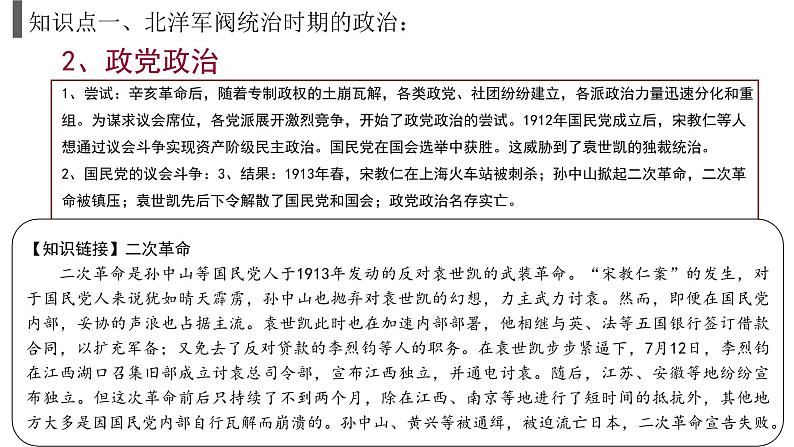 知识点一、北洋军阀统治时期的政治：

2、政党政治

1、尝试：辛亥革命后，随着专制政权的土崩瓦解，各类政党、社团纷纷建立，各派政治力量迅速分化和重组。为谋求议会席位，各党派展开激烈竞争，开始了政党政治的尝试。1912年国民党成立后，宋教仁等人想通过议会斗争实现资产阶级民主政治。国民党在国会选举中获胜。这威胁到了袁世凯的独裁统治。

2、国民党的议会斗争：3、结果：1913年春，宋教仁在上海火车站被刺杀；孙中山掀起二次革命，二次革命被镇压；袁世凯先后下令解散了国民党和国会；政党政治名存实亡。

【知识链接】二次革命

二次革命是孙中山等国民党人于1913年发动的反对袁世凯的武装革命。“宋教仁案”的发生，对于国民党人来说犹如晴天霹雳，孙中山也抛弃对袁世凯的幻想，力主武力讨袁。然而，即便在国民党内部，妥协的声浪也占据主流。袁世凯此时也在加速内部部署，他相继与英、法等五国银行签订借款合同，以扩充军备；又免去了反对贷款的李烈钧等人的职务。在袁世凯步步紧逼下，7月12日，李烈钧在江西湖口召集旧部成立讨袁总司令部，宣布江西独立，并通电讨袁。随后，江苏、安徽等地纷纷宣布独立。但这次革命前后只持续了不到两个月，除在江西、南京等地进行了短时间的抵抗外，其他地方大多是因国民党内部自行瓦解而崩溃的。孙中山、黄兴等被通缉，被迫流亡日本，二次革命宣告失败。